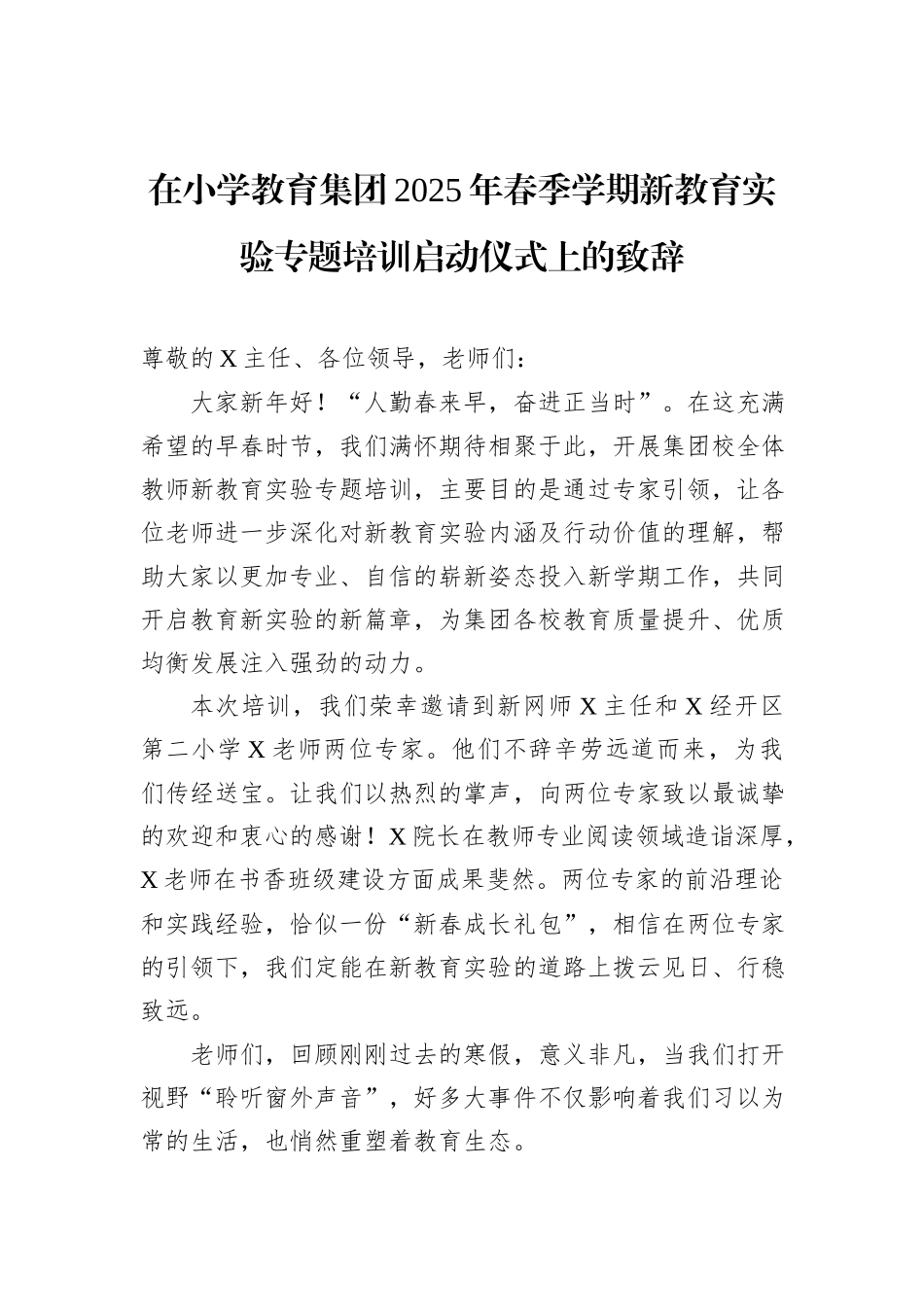 在小学教育集团2025年春季学期新教育实验专题培训启动仪式上的致辞

尊敬的X主任、各位领导，老师们：

大家新年好！“人勤春来早，奋进正当时”。在这充满希望的早春时节，我们满怀期待相聚于此，开展集团校全体教师新教育实验专题培训，主要目的是通过专家引领，让各位老师进一步深化对新教育实验内涵及行动价值的理解，帮助大家以更加专业、自信的崭新姿态投入新学期工作，共同开启教育新实验的新篇章，为集团各校教育质量提升、优质均衡发展注入强劲的动力。

本次培训，我们荣幸邀请到新网师X主任和X经开区第二小学X老师两位专家。他们不辞辛劳远道而来，为我们传经送宝。让我们以热烈的掌声，向两位专家致以最诚挚的欢迎和衷心的感谢！X院长在教师专业阅读领域造诣深厚，X老师在书香班级建设方面成果斐然。两位专家的前沿理论和实践经验，恰似一份“新春成长礼包”，相信在两位专家的引领下，我们定能在新教育实验的道路上拨云见日、行稳致远。

老师们，回顾刚刚过去的寒假，意义非凡，当我们打开视野“聆听窗外声音”，好多大事件不仅影响着我们习以为常的生活，也悄然重塑着教育生态。